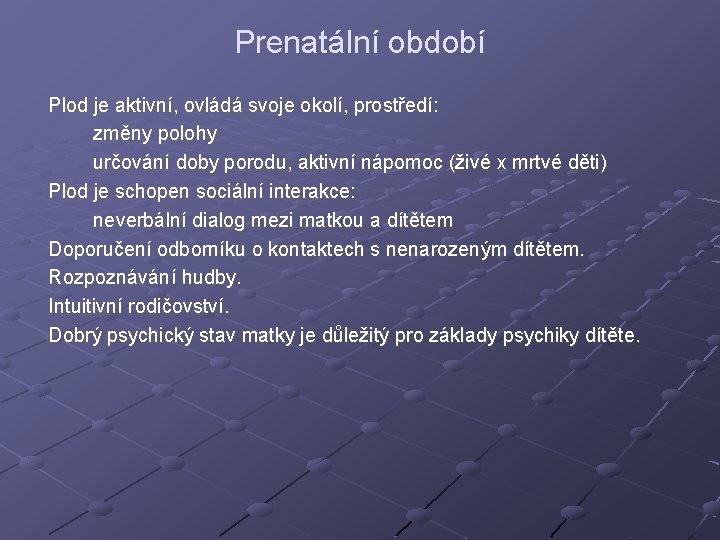 Prenatální období

Plod je aktivní, ovládá svoje okolí, prostředí:

změny polohy

určování doby porodu, aktivní nápomoc (živé x mrtvé děti)

Plod je schopen sociální interakce:

neverbální dialog mezi matkou a dítětem

Doporučení odborníku o kontaktech s nenarozeným dítětem.

Rozpoznávání hudby.

Intuitivní rodičovství.

Dobrý psychický stav matky je důležitý pro základy psychiky dítěte.